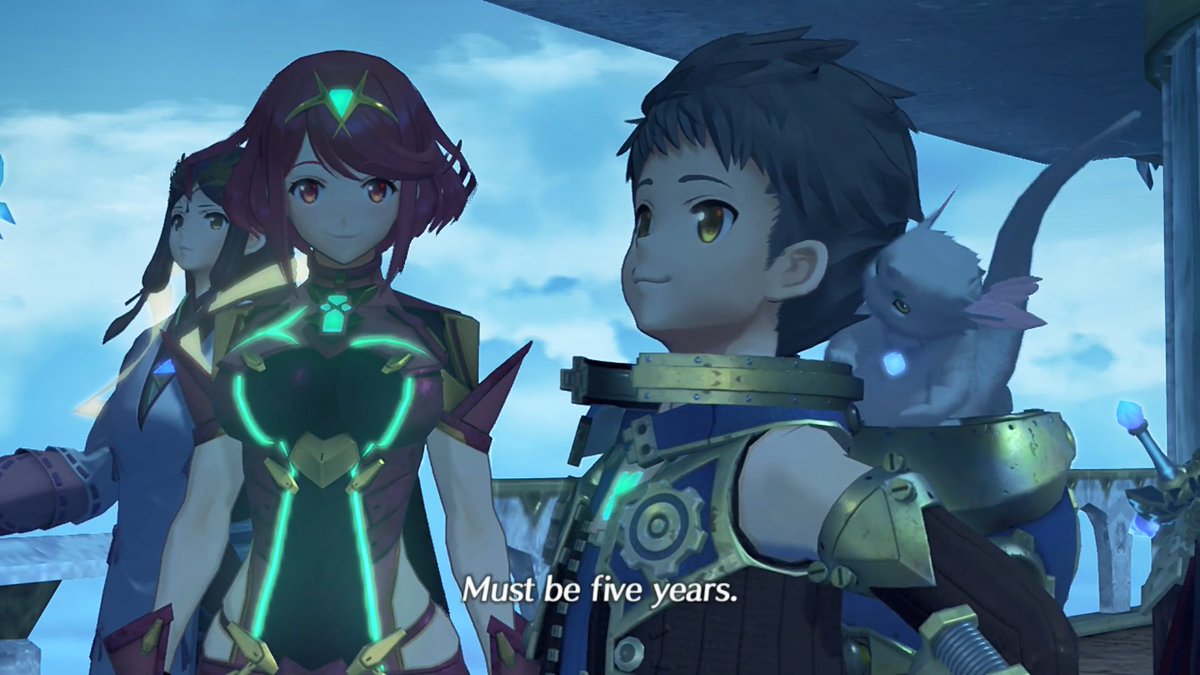 Must be five years.